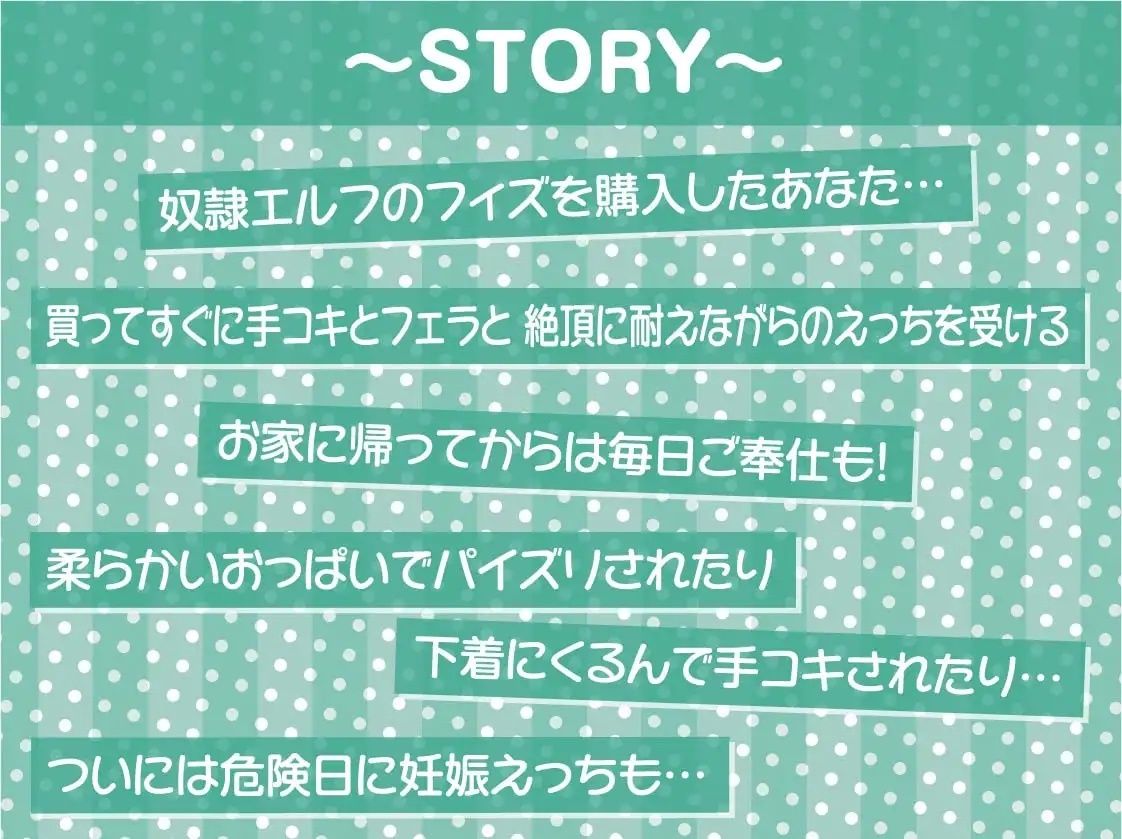 ～STORY～

奴隷エルフのフィズを購入したあなた…

買ってすぐに手コキとフェラと 絶頂に耐えながらのえっちを受ける

お家に帰ってからは毎日ご奉仕も!

柔らかいおっぱいでパイズリされたり

下着にくるんで手コキされたり…

ついには危険日に妊娠えっちも…